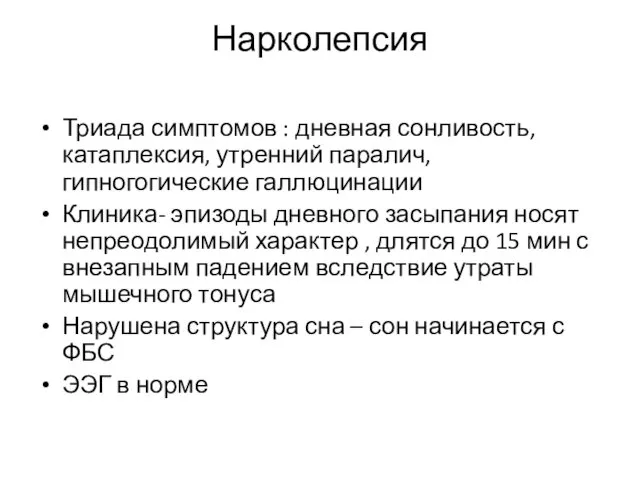 Нарколепсия

• Триада симптомов : дневная сонливость, катаплексия, утренний паралич, гипногогические галлюцинации
• Клиника- эпизоды дневного засыпания носят непреодолимый характер , длятся до 15 мин с внезапным падением вследствие утраты мышечного тонуса
• Нарушена структура сна – сон начинается с ФБС
• ЭЭГ в норме